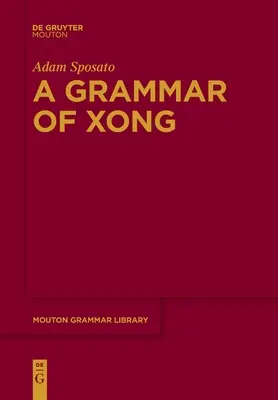 DE GRUYTER
MOUTON

Adam Sposato

A GRAMMAR OF XONG

MOUTON GRAMMAR LIBRARY

DE
G